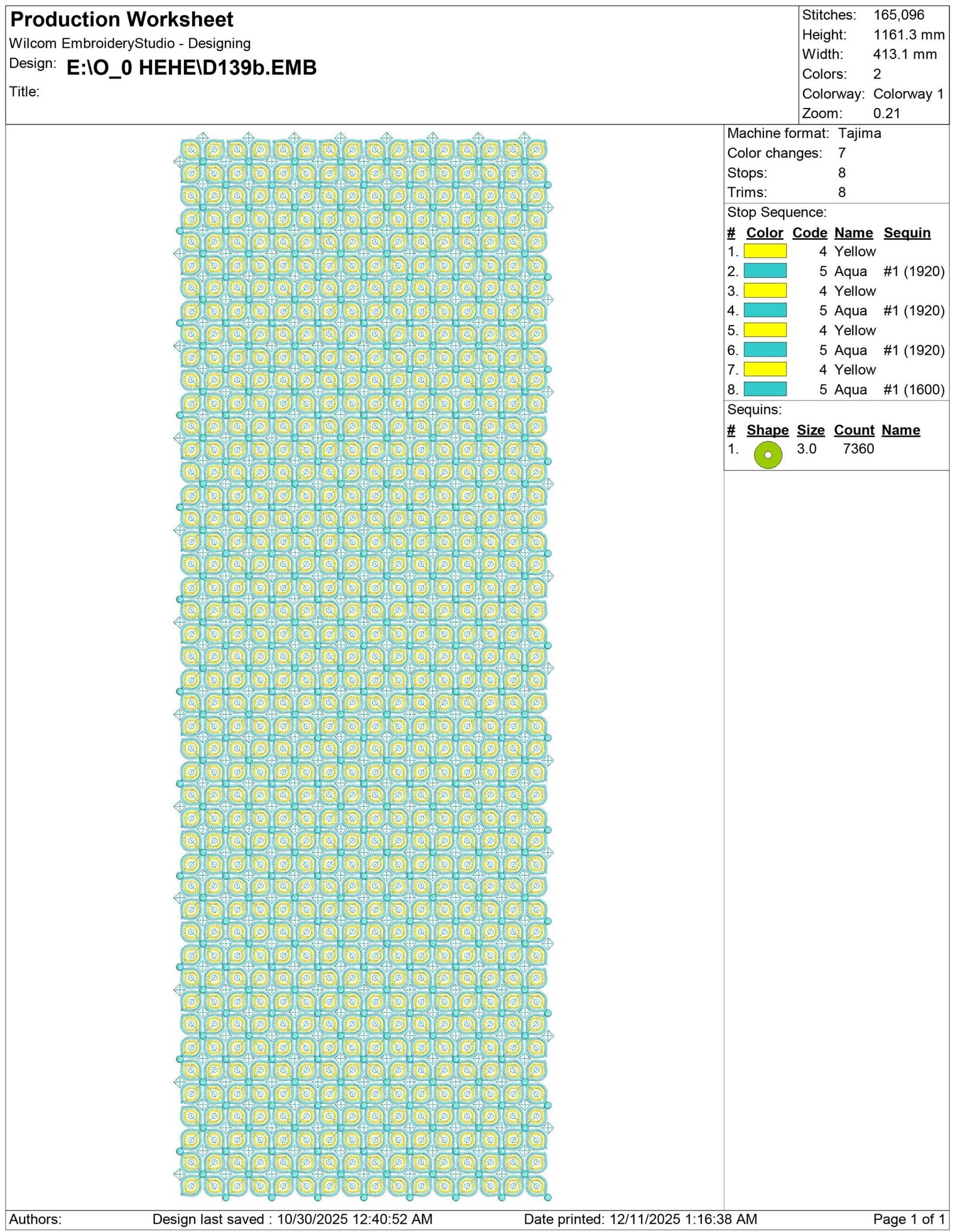 Production Worksheet
Wilcom EmbroideryStudio - Designing
Design: E:\O_0 HEHE\D139b.EMB
Title:

Stitches: 165,096
Height: 1161.3 mm
Width: 413.1 mm
Colors: 2
Colorway: Colorway 1
Zoom: 0.21

Machine format: Tajima
Color changes: 7
Stops: 8
Trims: 8

Stop Sequence:

| # | Color | Code | Name | Sequin |
|---|---|---|---|---|
| 1. | | 4 | Yellow | |
| 2. | | 5 | Aqua | #1 (1920) |
| 3. | | 4 | Yellow | |
| 4. | | 5 | Aqua | #1 (1920) |
| 5. | | 4 | Yellow | |
| 6. | | 5 | Aqua | #1 (1920) |
| 7. | | 4 | Yellow | |
| 8. | | 5 | Aqua | #1 (1600) |

Sequins:

| # | Shape | Size | Count | Name |
|---|---|---|---|---|
| 1. | | 3.0 | 7360 | |

Authors: Design last saved : 10/30/2025 12:40:52 AM Date printed: 12/11/2025 1:16:38 AM Page 1 of 1